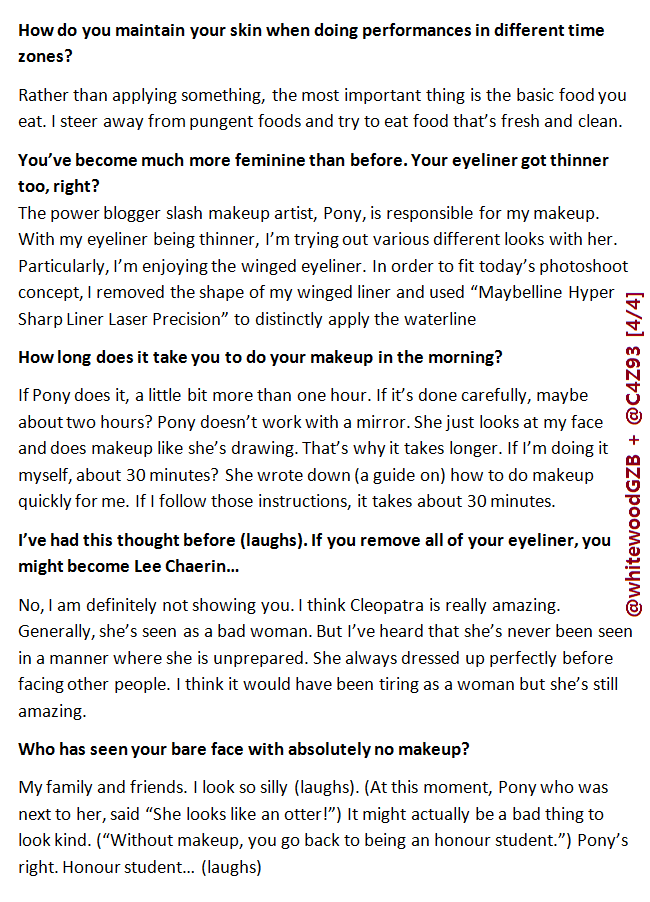 **How do you maintain your skin when doing performances in different time zones?**

Rather than applying something, the most important thing is the basic food you eat. I steer away from pungent foods and try to eat food that's fresh and clean.

**You've become much more feminine than before. Your eyeliner got thinner too, right?**
The power blogger slash makeup artist, Pony, is responsible for my makeup. With my eyeliner being thinner, I'm trying out various different looks with her. Particularly, I'm enjoying the winged eyeliner. In order to fit today's photoshoot concept, I removed the shape of my winged liner and used "Maybelline Hyper Sharp Liner Laser Precision" to distinctly apply the waterline

**How long does it take you to do your makeup in the morning?**

If Pony does it, a little bit more than one hour. If it's done carefully, maybe about two hours? Pony doesn't work with a mirror. She just looks at my face and does makeup like she's drawing. That's why it takes longer. If I'm doing it myself, about 30 minutes? She wrote down (a guide on) how to do makeup quickly for me. If I follow those instructions, it takes about 30 minutes.

**I've had this thought before (laughs). If you remove all of your eyeliner, you might become Lee Chaerin...**

No, I am definitely not showing you. I think Cleopatra is really amazing. Generally, she's seen as a bad woman. But I've heard that she's never been seen in a manner where she is unprepared. She always dressed up perfectly before facing other people. I think it would have been tiring as a woman but she's still amazing.

**Who has seen your bare face with absolutely no makeup?**

My family and friends. I look so silly (laughs). (At this moment, Pony who was next to her, said "She looks like an otter!") It might actually be a bad thing to look kind. ("Without makeup, you go back to being an honour student.") Pony's right. Honour student... (laughs)

@whitewoodGZB + @C4Z93 [4/4]